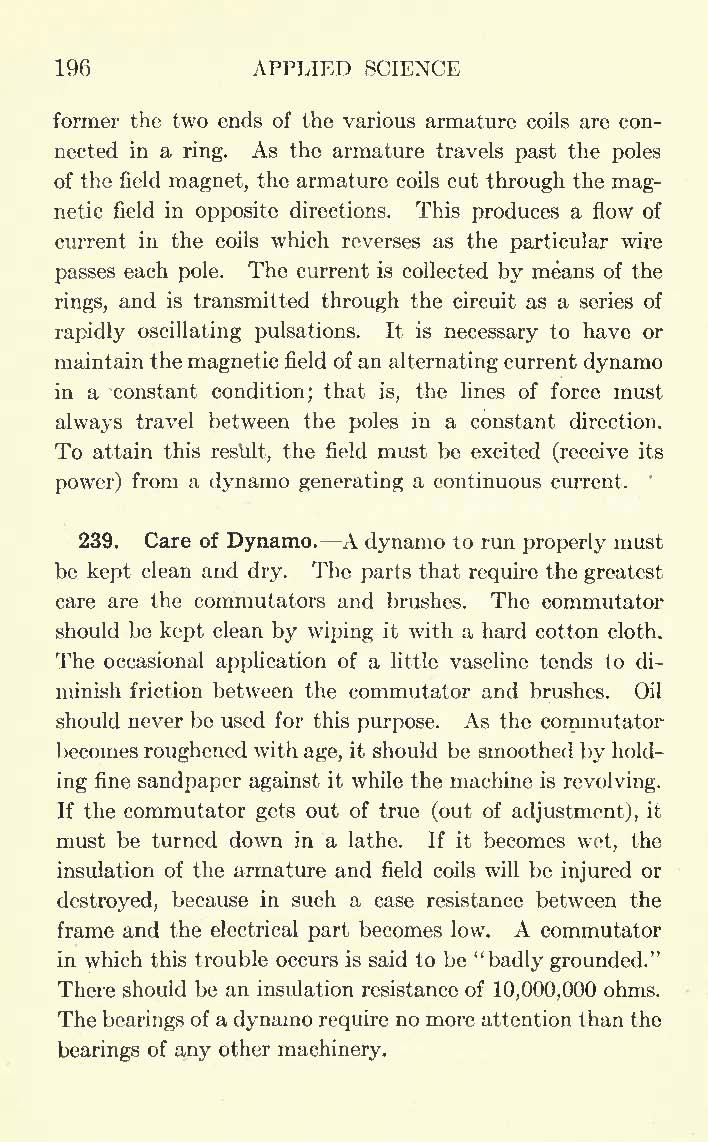 196 APPLIED SCIENCE

former the two ends of the various armature coils are connected in a ring. As the armature travels past the poles of the field magnet, the armature coils cut through the magnetic field in opposite directions. This produces a flow of current in the coils which reverses as the particular wire passes each pole. The current is collected by means of the rings, and is transmitted through the circuit as a series of rapidly oscillating pulsations. It is necessary to have or maintain the magnetic field of an alternating current dynamo in a constant condition; that is, the lines of force must always travel between the poles in a constant direction. To attain this result, the field must be excited (receive its power) from a dynamo generating a continuous current.

239. Care of Dynamo.—A dynamo to run properly must be kept clean and dry. The parts that require the greatest care are the commutators and brushes. The commutator should be kept clean by wiping it with a hard cotton cloth. The occasional application of a little vaseline tends to diminish friction between the commutator and brushes. Oil should never be used for this purpose. As the commutator becomes roughened with age, it should be smoothed by holding fine sandpaper against it while the machine is revolving. If the commutator gets out of true (out of adjustment), it must be turned down in a lathe. If it becomes wet, the insulation of the armature and field coils will be injured or destroyed, because in such a case resistance between the frame and the electrical part becomes low. A commutator in which this trouble occurs is said to be "badly grounded." There should be an insulation resistance of 10,000,000 ohms. The bearings of a dynamo require no more attention than the bearings of any other machinery.